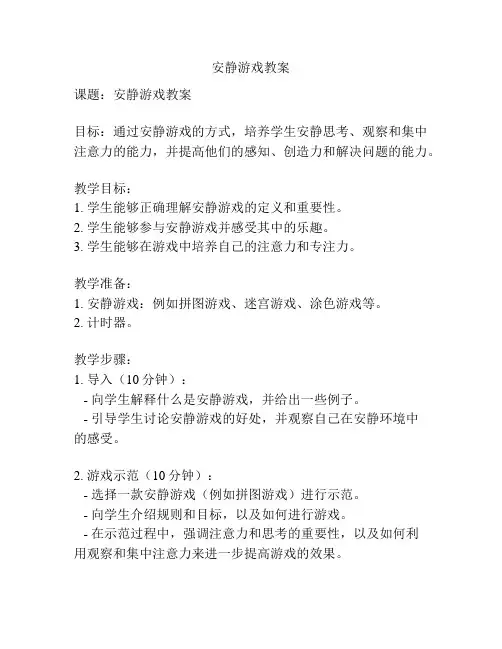 安静游戏教案

课题：安静游戏教案

目标：通过安静游戏的方式，培养学生安静思考、观察和集中注意力的能力，并提高他们的感知、创造力和解决问题的能力。

教学目标：
1. 学生能够正确理解安静游戏的定义和重要性。
2. 学生能够参与安静游戏并感受其中的乐趣。
3. 学生能够在游戏中培养自己的注意力和专注力。

教学准备：
1. 安静游戏：例如拼图游戏、迷宫游戏、涂色游戏等。
2. 计时器。

教学步骤：
1. 导入（10 分钟）：
- 向学生解释什么是安静游戏，并给出一些例子。
- 引导学生讨论安静游戏的好处，并观察自己在安静环境中的感受。

2. 游戏示范（10 分钟）：
- 选择一款安静游戏（例如拼图游戏）进行示范。
- 向学生介绍规则和目标，以及如何进行游戏。
- 在示范过程中，强调注意力和思考的重要性，以及如何利用观察和集中注意力来进一步提高游戏的效果。